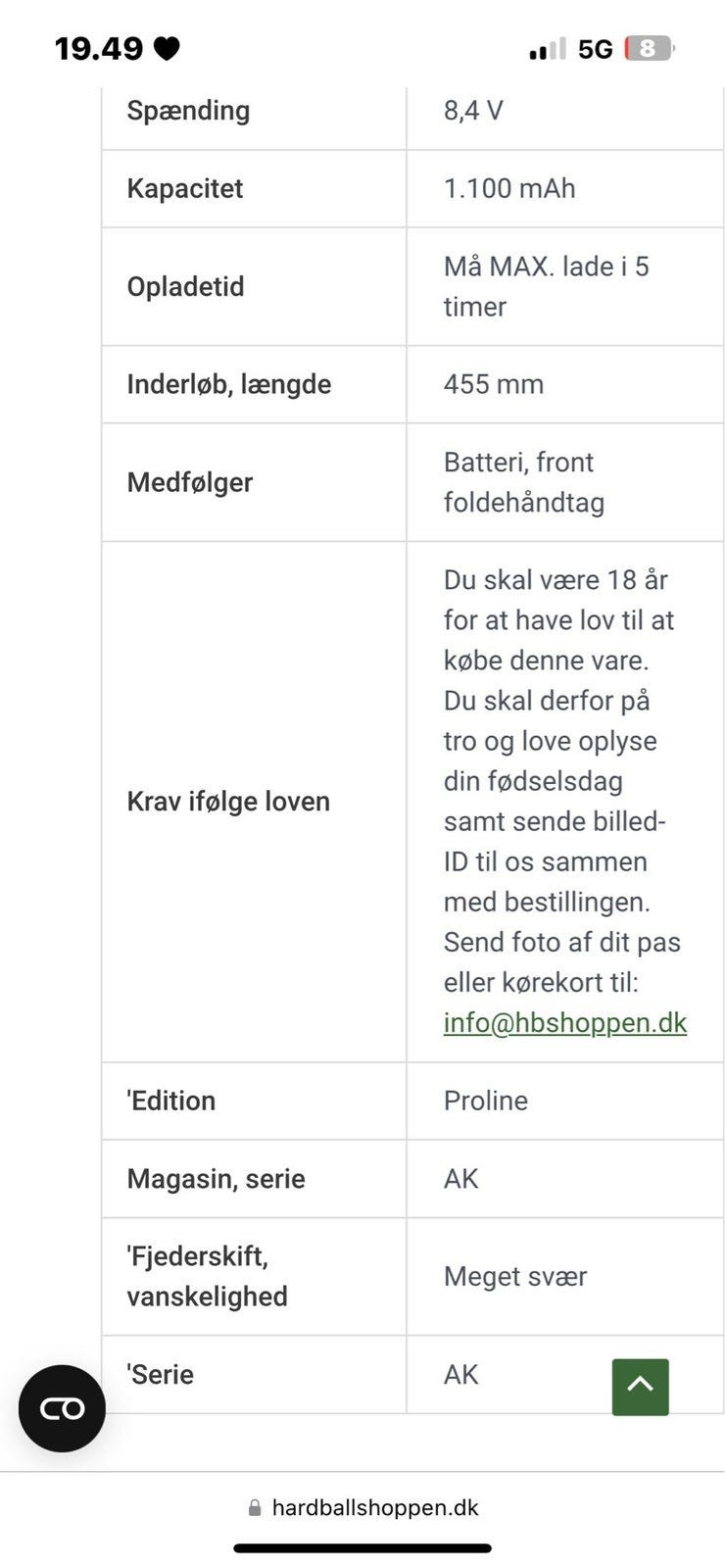 19.49 5G 8

| Spænding | 8,4 V |
|---|---|
| Kapacitet | 1.100 mAh |
| Opladetid | Må MAX. lade i 5 timer |
| Inderløb, længde | 455 mm |
| Medfølger | Batteri, front foldehåndtag |
| Krav ifølge loven | Du skal være 18 år for at have lov til at købe denne vare. Du skal derfor på tro og love oplyse din fødselsdag samt sende billed-ID til os sammen med bestillingen. Send foto af dit pas eller kørekort til: info@hbshoppen.dk |
| 'Edition | Proline |
| Magasin, serie | AK |
| 'Fjederskift, vanskelighed | Meget svær |
| 'Serie | AK |

hardballshoppen.dk